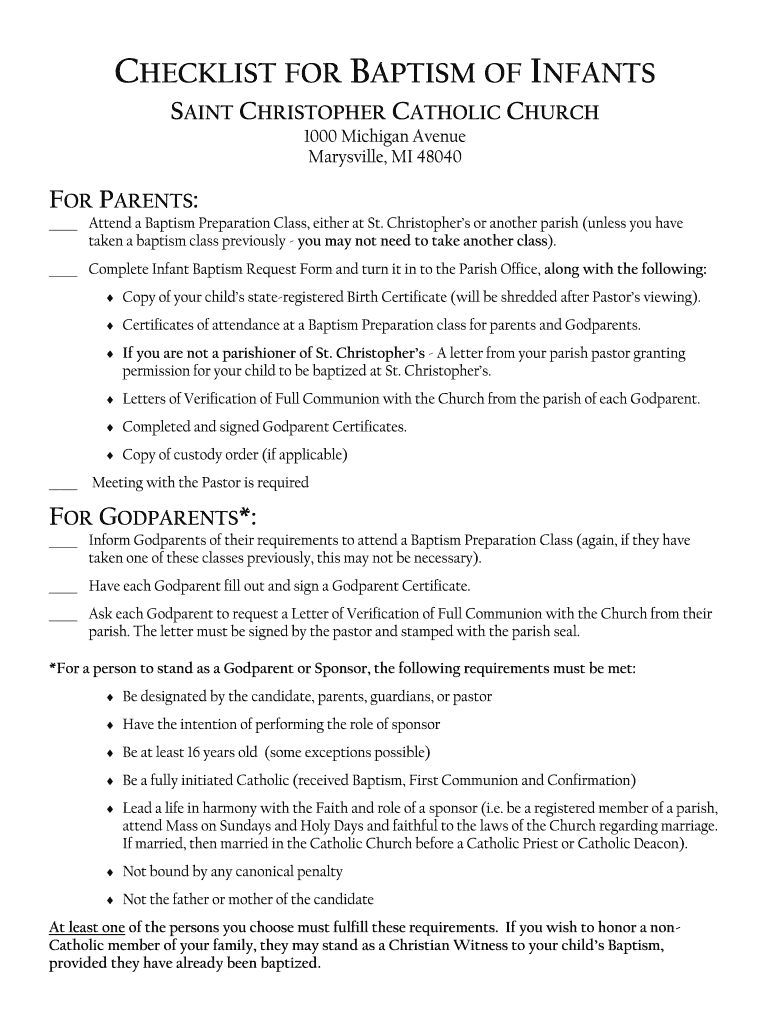 CHECKLIST FOR BAPTISM OF INFANTS
SAINT CHRISTOPHER CATHOLIC CHURCH
1000 Michigan Avenue
Marysville, MI 48040

FOR PARENTS:
____ Attend a Baptism Preparation Class, either at St. Christopher's or another parish (unless you have taken a baptism class previously - you may not need to take another class).

____ Complete Infant Baptism Request Form and turn it in to the Parish Office, along with the following:

♦ Copy of your child's state-registered Birth Certificate (will be shredded after Pastor's viewing).

♦ Certificates of attendance at a Baptism Preparation class for parents and Godparents.

♦ If you are not a parishioner of St. Christopher's - A letter from your parish pastor granting permission for your child to be baptized at St. Christopher's.

♦ Letters of Verification of Full Communion with the Church from the parish of each Godparent.

♦ Completed and signed Godparent Certificates.

♦ Copy of custody order (if applicable)

____ Meeting with the Pastor is required

FOR GODPARENTS*:
____ Inform Godparents of their requirements to attend a Baptism Preparation Class (again, if they have taken one of these classes previously, this may not be necessary).

____ Have each Godparent fill out and sign a Godparent Certificate.

____ Ask each Godparent to request a Letter of Verification of Full Communion with the Church from their parish. The letter must be signed by the pastor and stamped with the parish seal.

*For a person to stand as a Godparent or Sponsor, the following requirements must be met:

♦ Be designated by the candidate, parents, guardians, or pastor

♦ Have the intention of performing the role of sponsor

♦ Be at least 16 years old (some exceptions possible)

♦ Be a fully initiated Catholic (received Baptism, First Communion and Confirmation)

♦ Lead a life in harmony with the Faith and role of a sponsor (i.e. be a registered member of a parish, attend Mass on Sundays and Holy Days and faithful to the laws of the Church regarding marriage. If married, then married in the Catholic Church before a Catholic Priest or Catholic Deacon).

♦ Not bound by any canonical penalty

♦ Not the father or mother of the candidate

At least one of the persons you choose must fulfill these requirements. If you wish to honor a non-Catholic member of your family, they may stand as a Christian Witness to your child's Baptism, provided they have already been baptized.